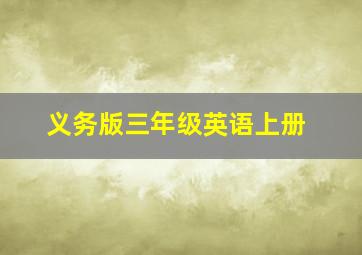 义务版三年级英语上册